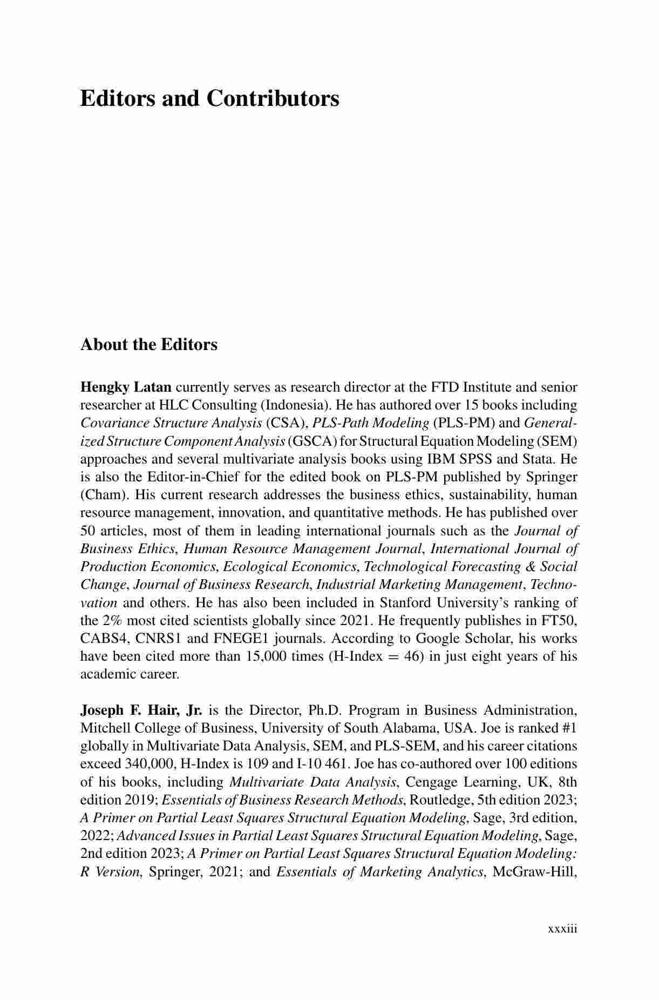 Editors and Contributors

About the Editors

Hengky Latan currently serves as research director at the FTD Institute and senior researcher at HLC Consulting (Indonesia). He has authored over 15 books including Covariance Structure Analysis (CSA), PLS-Path Modeling (PLS-PM) and Generalized Structure Component Analysis (GSCA) for Structural Equation Modeling (SEM) approaches and several multivariate analysis books using IBM SPSS and Stata. He is also the Editor-in-Chief for the edited book on PLS-PM published by Springer (Cham). His current research addresses the business ethics, sustainability, human resource management, innovation, and quantitative methods. He has published over 50 articles, most of them in leading international journals such as the Journal of Business Ethics, Human Resource Management Journal, International Journal of Production Economics, Ecological Economics, Technological Forecasting & Social Change, Journal of Business Research, Industrial Marketing Management, Technovation and others. He has also been included in Stanford University's ranking of the 2% most cited scientists globally since 2021. He frequently publishes in FT50, CABS4, CNRS1 and FNEGE1 journals. According to Google Scholar, his works have been cited more than 15,000 times (H-Index = 46) in just eight years of his academic career.

Joseph F. Hair, Jr. is the Director, Ph.D. Program in Business Administration, Mitchell College of Business, University of South Alabama, USA. Joe is ranked #1 globally in Multivariate Data Analysis, SEM, and PLS-SEM, and his career citations exceed 340,000, H-Index is 109 and I-10 461. Joe has co-authored over 100 editions of his books, including Multivariate Data Analysis, Cengage Learning, UK, 8th edition 2019; Essentials of Business Research Methods, Routledge, 5th edition 2023; A Primer on Partial Least Squares Structural Equation Modeling, Sage, 3rd edition, 2022; Advanced Issues in Partial Least Squares Structural Equation Modeling, Sage, 2nd edition 2023; A Primer on Partial Least Squares Structural Equation Modeling: R Version, Springer, 2021; and Essentials of Marketing Analytics, McGraw-Hill,

xxxiii